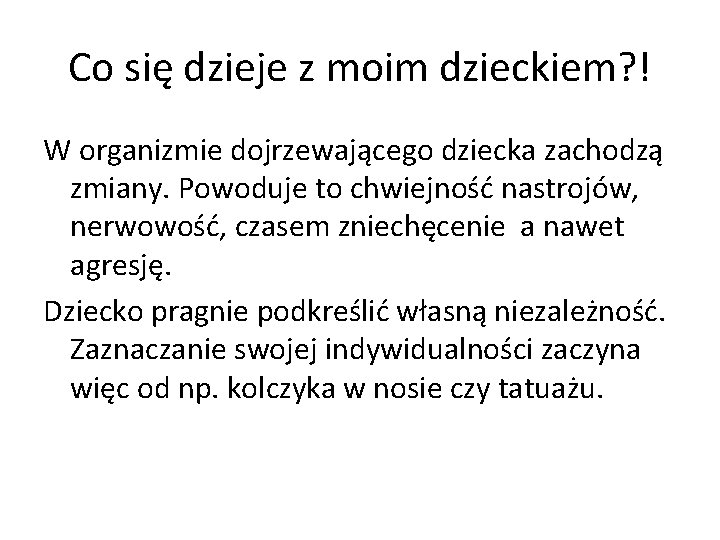 Co się dzieje z moim dzieckiem?!

W organizmie dojrzewającego dziecka zachodzą zmiany. Powoduje to chwiejność nastrojów, nerwowość, czasem zniechęcenie  a nawet agresję.

Dziecko pragnie podkreślić własną niezależność. Zaznaczanie swojej indywidualności zaczyna więc od np. kolczyka w nosie czy tatuażu.